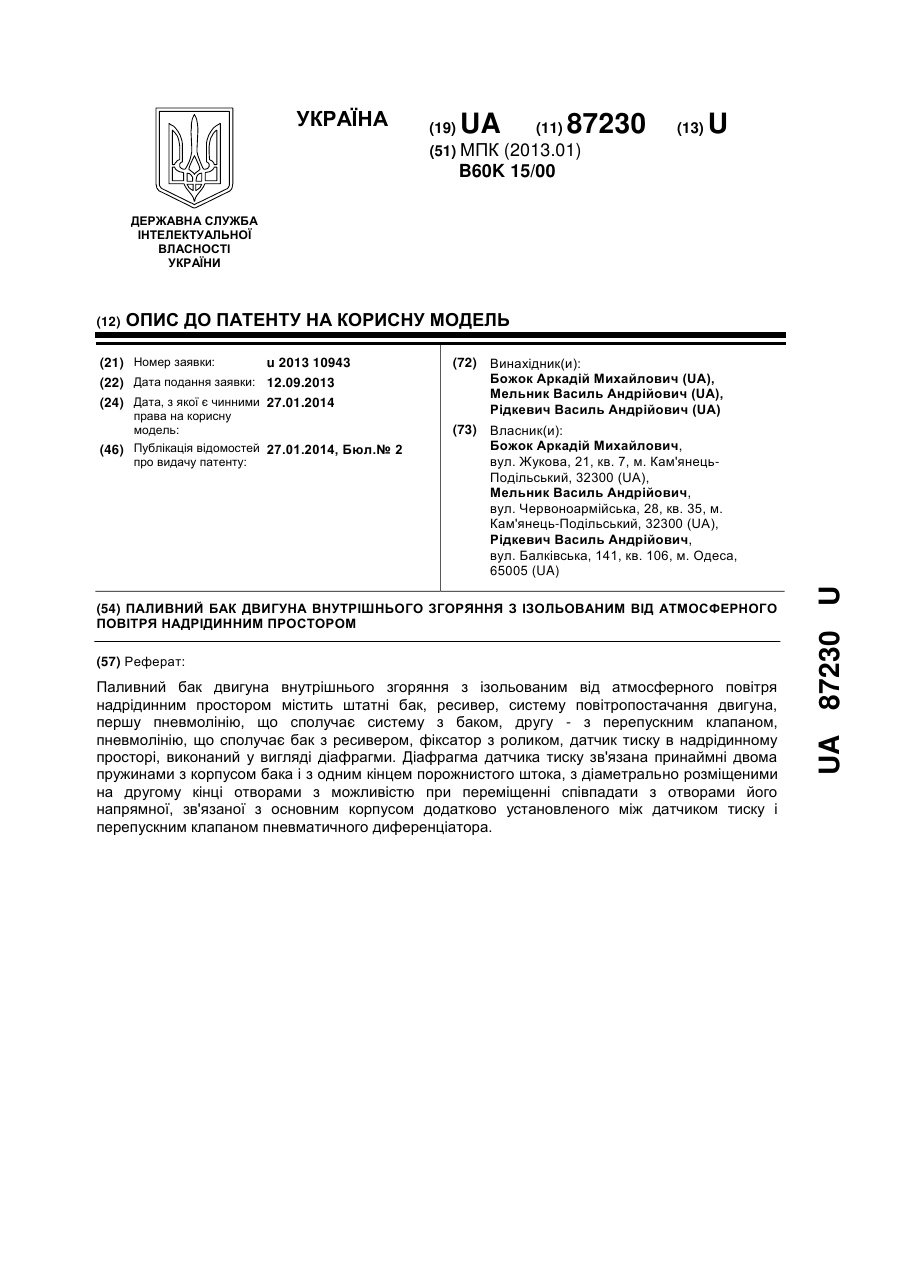 УКРАЇНА

(19) UA (11) 87230 (13) U

(51) МПК (2013.01)
B60K 15/00

ДЕРЖАВНА СЛУЖБА ІНТЕЛЕКТУАЛЬНОЇ ВЛАСНОСТІ УКРАЇНИ

(12) ОПИС ДО ПАТЕНТУ НА КОРИСНУ МОДЕЛЬ

(21) Номер заявки: u 2013 10943
(22) Дата подання заявки: 12.09.2013
(24) Дата, з якої є чинними права на корисну модель: 27.01.2014
(46) Публікація відомостей про видачу патенту: 27.01.2014, Бюл.№ 2

(72) Винахідник(и):
Божок Аркадій Михайлович (UA),
Мельник Василь Андрійович (UA),
Рідкевич Василь Андрійович (UA)

(73) Власник(и):
Божок Аркадій Михайлович,
вул. Жукова, 21, кв. 7, м. Кам'янець-Подільський, 32300 (UA),
Мельник Василь Андрійович,
вул. Червоноармійська, 28, кв. 35, м. Кам'янець-Подільський, 32300 (UA),
Рідкевич Василь Андрійович,
вул. Балківська, 141, кв. 106, м. Одеса, 65005 (UA)

(54) ПАЛИВНИЙ БАК ДВИГУНА ВНУТРІШНЬОГО ЗГОРЯННЯ З ІЗОЛЬОВАНИМ ВІД АТМОСФЕРНОГО ПОВІТРЯ НАДРІДИННИМ ПРОСТОРОМ

(57) Реферат:

Паливний бак двигуна внутрішнього згоряння з ізольованим від атмосферного повітря надрідинним простором містить штатні бак, ресивер, систему повітропостачання двигуна, першу пневмолінію, що сполучає систему з баком, другу - з перепускним клапаном, пневмолінію, що сполучає бак з ресивером, фіксатор з роликом, датчик тиску в надрідинному просторі, виконаний у вигляді діафрагми. Діафрагма датчика тиску зв'язана принаймні двома пружинами з корпусом бака і з одним кінцем порожнистого штока, з діаметрально розміщеними на другому кінці отворами з можливістю при переміщенні співпадати з отворами його напрямної, зв'язаної з основним корпусом додатково установленого між датчиком тиску і перепускним клапаном пневматичного диференціатора.

UA 87230 U